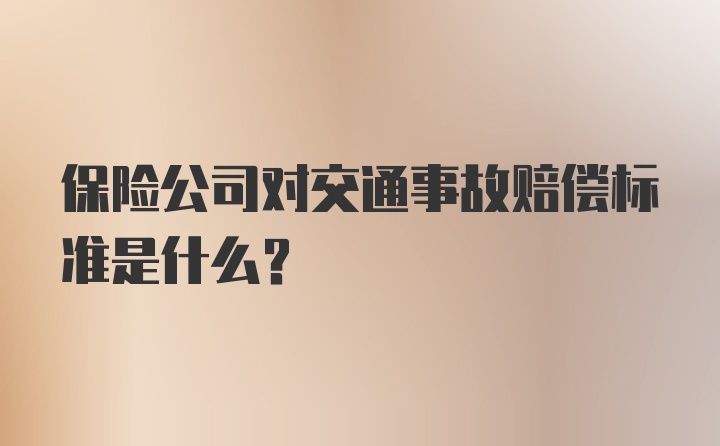 保险公司对交通事故赔偿标准是什么？